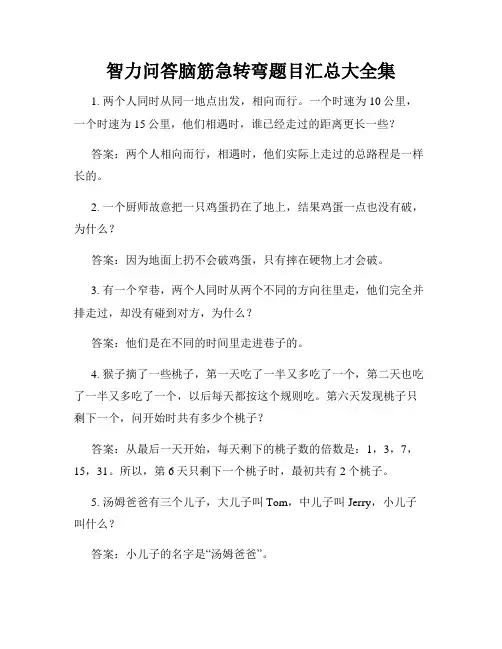 智力问答脑筋急转弯题目汇总大全集

1. 两个人同时从同一地点出发，相向而行。一个时速为 10 公里，一个时速为 15 公里，他们相遇时，谁已经走过的距离更长一些？

答案：两个人相向而行，相遇时，他们实际上走过的总路程是一样长的。

2. 一个厨师故意把一只鸡蛋扔在了地上，结果鸡蛋一点也没有破，为什么？

答案：因为地面上扔不会破鸡蛋，只有摔在硬物上才会破。

3. 有一个窄巷，两个人同时从两个不同的方向往里走，他们完全并排走过，却没有碰到对方，为什么？

答案：他们是在不同的时间里走进巷子的。

4. 猴子摘了一些桃子，第一天吃了一半又多吃了一个，第二天也吃了一半又多吃了一个，以后每天都按这个规则吃。第六天发现桃子只剩下一个，问开始时共有多少个桃子？

答案：从最后一天开始，每天剩下的桃子数的倍数是：1，3，7，15，31。所以，第 6 天只剩下一个桃子时，最初共有 2 个桃子。

5. 汤姆爸爸有三个儿子，大儿子叫 Tom，中儿子叫 Jerry，小儿子叫什么？

答案：小儿子的名字是“汤姆爸爸”。